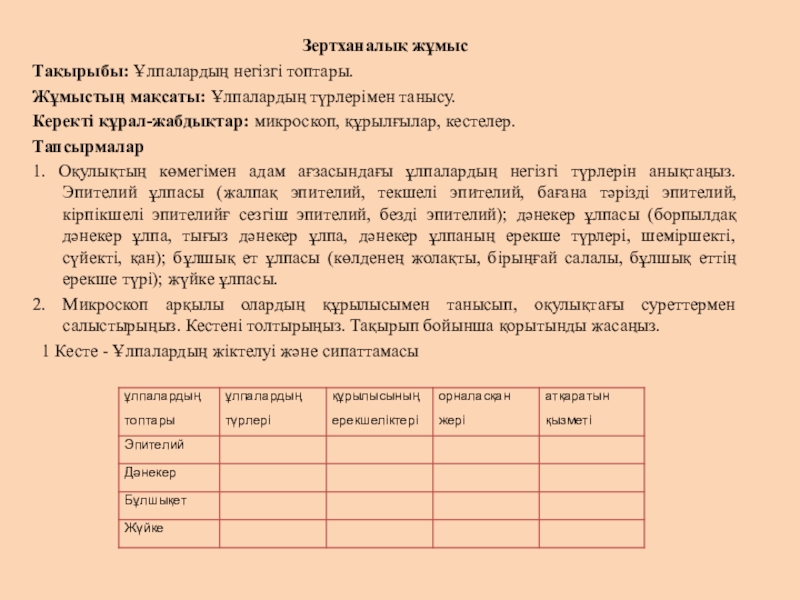 Зертханалық жұмыс

Тақырыбы: Ұлпалардың негізгі топтары.

Жұмыстың мақсаты: Ұлпалардың түрлерімен танысу.

Керекті құрал-жабдықтар: микроскоп, құрылғылар, кестелер.

Тапсырмалар

1. Оқулықтың көмегімен адам ағзасындағы ұлпалардың негізгі түрлерін анықтаңыз. Эпителий ұлпасы (жалпақ эпителий, текшелі эпителий, бағана тәрізді эпителий, кірпікшелі эпителийғ сезгіш эпителий, безді эпителий); дәнекер ұлпасы (борпылдақ дәнекер ұлпа, тығыз дәнекер ұлпа, дәнекер ұлпаның ерекше түрлері, шеміршекті, сүйекті, қан); бұлшық ет ұлпасы (көлденең жолақты, бірыңғай салалы, бұлшық еттің ерекше түрі); жүйке ұлпасы.

2. Микроскоп арқылы олардың құрылысымен танысып, оқулықтағы суреттермен салыстырыңыз. Кестені толтырыңыз. Тақырып бойынша қорытынды жасаңыз.

1 Кесте - Ұлпалардың жіктелуі және сипаттамасы

| ұлпалардың топтары | ұлпалардың түрлері | құрылысының ерекшеліктері | орналасқан жері | атқаратын қызметі |
|---|---|---|---|---|
| Эпителий | | | | |
| Дәнекер | | | | |
| Бұлшықет | | | | |
| Жүйке | | | | |